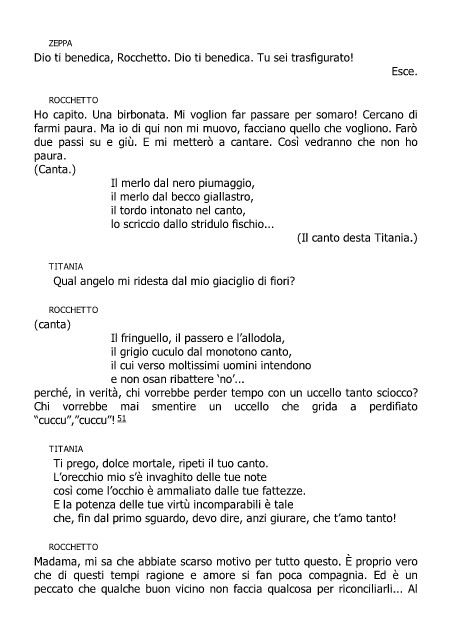 ZEPPA
Dio ti benedica, Rocchetto. Dio ti benedica. Tu sei trasfigurato!
Esce.

ROCCHETTO
Ho capito. Una birbonata. Mi voglion far passare per somaro! Cercano di farmi paura. Ma io di qui non mi muovo, facciano quello che vogliono. Farò due passi su e giù. E mi metterò a cantare. Così vedranno che non ho paura.
(Canta.)
Il merlo dal nero piumaggio,
il merlo dal becco giallastro,
il tordo intonato nel canto,
lo scriccio dallo stridulo fischio...
(Il canto desta Titania.)

TITANIA
Qual angelo mi ridesta dal mio giaciglio di fiori?

ROCCHETTO
(canta)
Il fringuello, il passero e l'allodola,
il grigio cuculo dal monotono canto,
il cui verso moltissimi uomini intendono
e non osan ribattere 'no'...
perché, in verità, chi vorrebbe perder tempo con un uccello tanto sciocco? Chi vorrebbe mai smentire un uccello che grida a perdifiato "cuccu","cuccu"! 51

TITANIA
Ti prego, dolce mortale, ripeti il tuo canto.
L'orecchio mio s'è invaghito delle tue note
così come l'occhio è ammaliato dalle tue fattezze.
E la potenza delle tue virtù incomparabili è tale
che, fin dal primo sguardo, devo dire, anzi giurare, che t'amo tanto!

ROCCHETTO
Madama, mi sa che abbiate scarso motivo per tutto questo. È proprio vero che di questi tempi ragione e amore si fan poca compagnia. Ed è un peccato che qualche buon vicino non faccia qualcosa per riconciliarli... Al